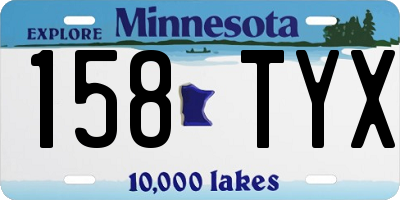 EXPLORE Minnesota

158 TYX

10,000 lakes